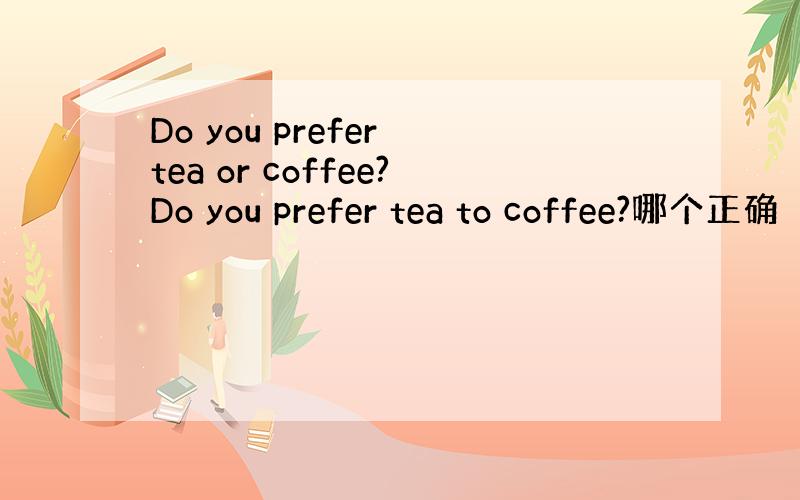 Do you prefer tea or coffee? Do you prefer tea to coffee?哪个正确